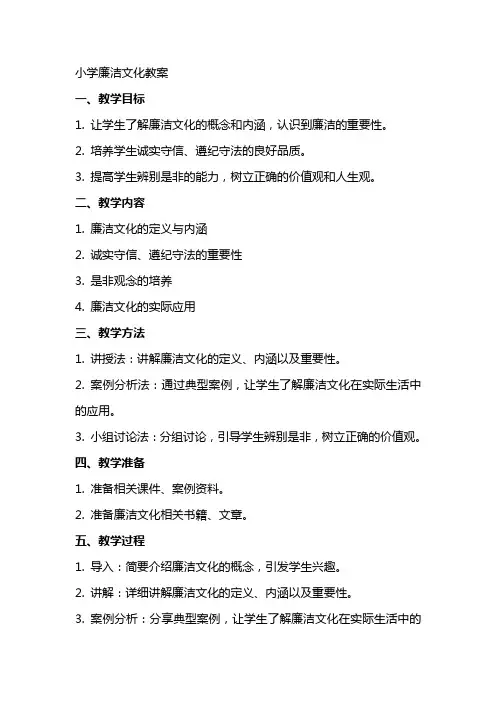 小学廉洁文化教案

一、教学目标

1. 让学生了解廉洁文化的概念和内涵，认识到廉洁的重要性。

2. 培养学生诚实守信、遵纪守法的良好品质。

3. 提高学生辨别是非的能力，树立正确的价值观和人生观。

二、教学内容

1. 廉洁文化的定义与内涵

2. 诚实守信、遵纪守法的重要性

3. 是非观念的培养

4. 廉洁文化的实际应用

三、教学方法

1. 讲授法：讲解廉洁文化的定义、内涵以及重要性。

2. 案例分析法：通过典型案例，让学生了解廉洁文化在实际生活中的应用。

3. 小组讨论法：分组讨论，引导学生辨别是非，树立正确的价值观。

四、教学准备

1. 准备相关课件、案例资料。

2. 准备廉洁文化相关书籍、文章。

五、教学过程

1. 导入：简要介绍廉洁文化的概念，引发学生兴趣。

2. 讲解：详细讲解廉洁文化的定义、内涵以及重要性。

3. 案例分析：分享典型案例，让学生了解廉洁文化在实际生活中的